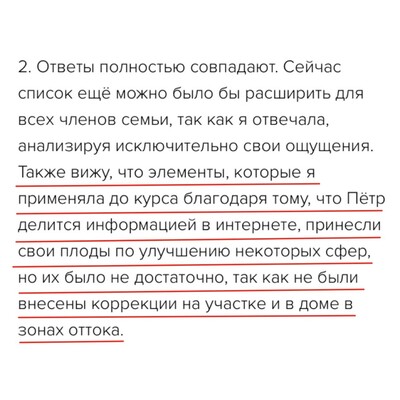 2. Ответы полностью совпадают. Сейчас список ещё можно было бы расширить для всех членов семьи, так как я отвечала, анализируя исключительно свои ощущения. Также вижу, что элементы, которые я применяла до курса благодаря тому, что Пётр делится информацией в интернете, принесли свои плоды по улучшению некоторых сфер, но их было не достаточно, так как не были внесены коррекции на участке и в доме в зонах оттока.